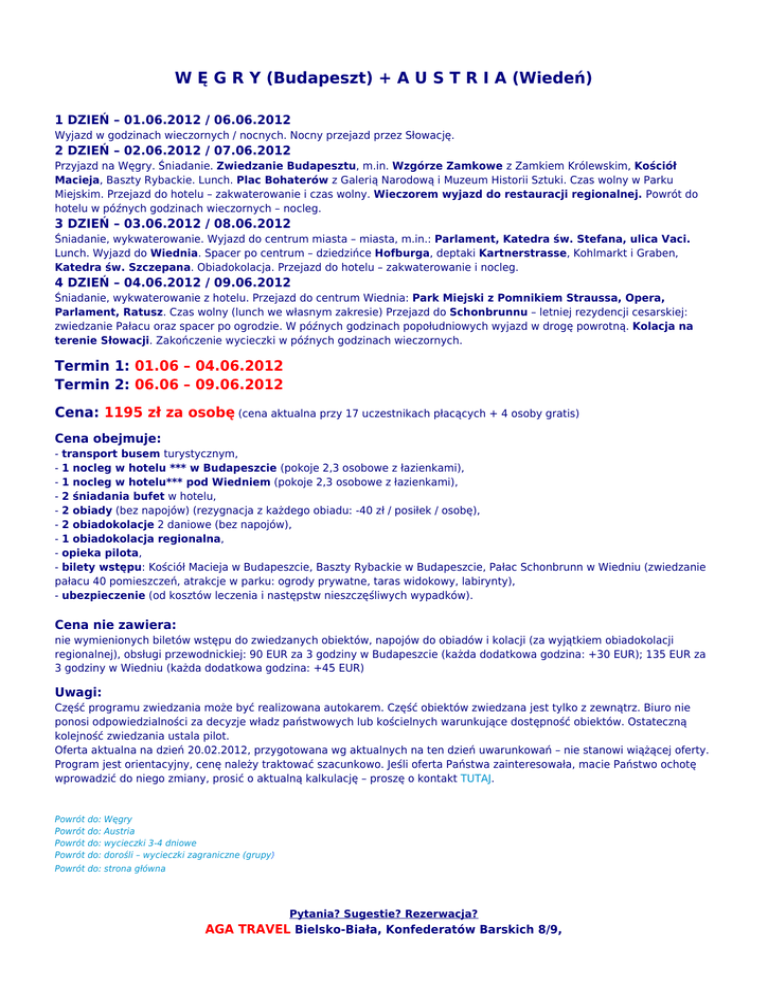 W Ę G R Y (Budapeszt) + A U S T R I A (Wiedeń)

1 DZIEŃ – 01.06.2012 / 06.06.2012
Wyjazd w godzinach wieczornych / nocnych. Nocny przejazd przez Słowację.
2 DZIEŃ – 02.06.2012 / 07.06.2012
Przyjazd na Węgry. Śniadanie. Zwiedzanie Budapesztu, m.in. Wzgórze Zamkowe z Zamkiem Królewskim, Kościół Macieja, Baszty Rybackie. Lunch. Plac Bohaterów z Galerią Narodową i Muzeum Historii Sztuki. Czas wolny w Parku Miejskim. Przejazd do hotelu – zakwaterowanie i czas wolny. Wieczorem wyjazd do restauracji regionalnej. Powrót do hotelu w późnych godzinach wieczornych – nocleg.
3 DZIEŃ – 03.06.2012 / 08.06.2012
Śniadanie, wykwaterowanie. Wyjazd do centrum miasta – miasta, m.in.: Parlament, Katedra św. Stefana, ulica Vaci. Lunch. Wyjazd do Wiednia. Spacer po centrum – dziedzińce Hofburga, deptaki Kartnerstrasse, Kohlmarkt i Graben, Katedra św. Szczepana. Obiadokolacja. Przejazd do hotelu – zakwaterowanie i nocleg.
4 DZIEŃ – 04.06.2012 / 09.06.2012
Śniadanie, wykwaterowanie z hotelu. Przejazd do centrum Wiednia: Park Miejski z Pomnikiem Straussa, Opera, Parlament, Ratusz. Czas wolny (lunch we własnym zakresie) Przejazd do Schonbrunnu – letniej rezydencji cesarskiej: zwiedzanie Pałacu oraz spacer po ogrodzie. W późnych godzinach popołudniowych wyjazd w drogę powrotną. Kolacja na terenie Słowacji. Zakończenie wycieczki w późnych godzinach wieczornych.

Termin 1: 01.06 – 04.06.2012
Termin 2: 06.06 – 09.06.2012

Cena: 1195 zł za osobę (cena aktualna przy 17 uczestnikach płacących + 4 osoby gratis)

Cena obejmuje:
- transport busem turystycznym,
- 1 nocleg w hotelu *** w Budapeszcie (pokoje 2,3 osobowe z łazienkami),
- 1 nocleg w hotelu*** pod Wiedniem (pokoje 2,3 osobowe z łazienkami),
- 2 śniadania bufet w hotelu,
- 2 obiady (bez napojów) (rezygnacja z każdego obiadu: -40 zł / posiłek / osobę),
- 2 obiadokolacje 2 daniowe (bez napojów),
- 1 obiadokolacja regionalna,
- opieka pilota,
- bilety wstępu: Kościół Macieja w Budapeszcie, Baszty Rybackie w Budapeszcie, Pałac Schonbrunn w Wiedniu (zwiedzanie pałacu 40 pomieszczeń, atrakcje w parku: ogrody prywatne, taras widokowy, labirynty),
- ubezpieczenie (od kosztów leczenia i następstw nieszczęśliwych wypadków).

Cena nie zawiera:
nie wymienionych biletów wstępu do zwiedzanych obiektów, napojów do obiadów i kolacji (za wyjątkiem obiadokolacji regionalnej), obsługi przewodnickiej: 90 EUR za 3 godziny w Budapeszcie (każda dodatkowa godzina: +30 EUR); 135 EUR za 3 godziny w Wiedniu (każda dodatkowa godzina: +45 EUR)

Uwagi:
Część programu zwiedzania może być realizowana autokarem. Część obiektów zwiedzana jest tylko z zewnątrz. Biuro nie ponosi odpowiedzialności za decyzje władz państwowych lub kościelnych warunkujące dostępność obiektów. Ostateczną kolejność zwiedzania ustala pilot.
Oferta aktualna na dzień 20.02.2012, przygotowana wg aktualnych na ten dzień uwarunkowań – nie stanowi wiążącej oferty. Program jest orientacyjny, cenę należy traktować szacunkowo. Jeśli oferta Państwa zainteresowała, macie Państwo ochotę wprowadzić do niego zmiany, prosić o aktualną kalkulację – proszę o kontakt TUTAJ.

Powrót do: Węgry
Powrót do: Austria
Powrót do: wycieczki 3-4 dniowe
Powrót do: dorośli – wycieczki zagraniczne (grupy)
Powrót do: strona główna

Pytania? Sugestie? Rezerwacja?
AGA TRAVEL Bielsko-Biała, Konfederatów Barskich 8/9,